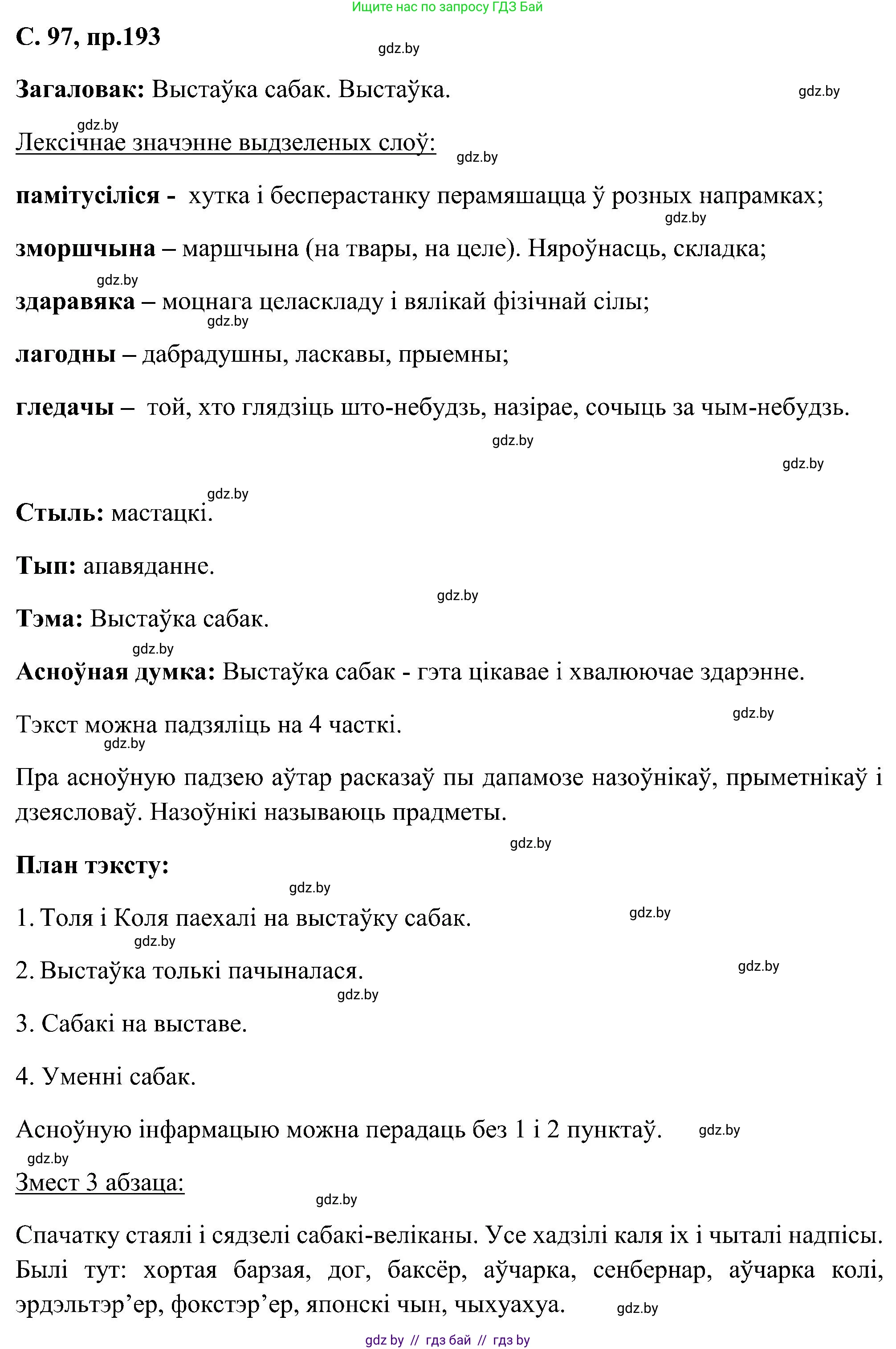 Ищите нас по запросу ГДЗ Бай

С. 97, пр.193

gdz.by

Загаловак: Выстаўка сабак. Выстаўка.

gdz.by

gdz.by

Лексічнае значэнне выдзеленых слоў:

gdz.by

памітусіліся - хутка і бесперастанку перамяшацца ў розных напрамках;

gdz.by

зморшчына – маршчына (на твары, на целе). Няроўнасць, складка;

gdz.by

здаравяка – моцнага целаскладу і вялікай фізічнай сілы;

gdz.by

лагодны – дабрадушны, ласкавы, прыемны;

гледачы – той, хто глядзіць што-небудзь, назірае, сочыць за чым-небудзь.

gdz.by

gdz.by

gdz.by

Стыль: мастацкі.

Тып: апавяданне.

gdz.by

Тэма: Выстаўка сабак.

gdz.by

Асноўная думка: Выстаўка сабак - гэта цікавае і хвалюючае здарэнне.

gdz.by

Тэкст можна падзяліць на 4 часткі.

gdz.by

Пра асноўную падзею аўтар расказаў пы дапамозе назоўнікаў, прыметнікаў і дзеясловаў. Назоўнікі называюць прадметы.

gdz.by

План тэксту:

gdz.by

1. Толя і Коля паехалі на выстаўку сабак.

gdz.by

gdz.by

2. Выстаўка толькі пачыналася.

gdz.by

gdz.by

3. Сабакі на выставе.

4. Уменні сабак.

Асноўную інфармацыю можна перадаць без 1 і 2 пунктаў.

gdz.by

gdz.by

Змест 3 абзаца:

gdz.by

Спачатку стаялі і сядзелі сабакі-веліканы. Усе хадзілі каля іх і чыталі надпісы. Былі тут: хортая барзая, дог, баксёр, аўчарка, сенбернар, аўчарка колі, эрдэльтэр’ер, фокстэр’ер, японскі чын, чыхуахуа.

gdz.by

gdz by // гдз бай // гдз by